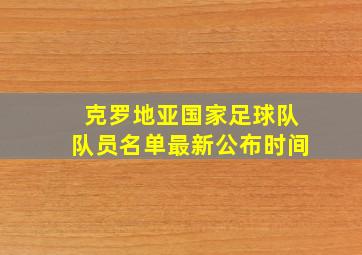 克罗地亚国家足球队
队员名单最新公布时间